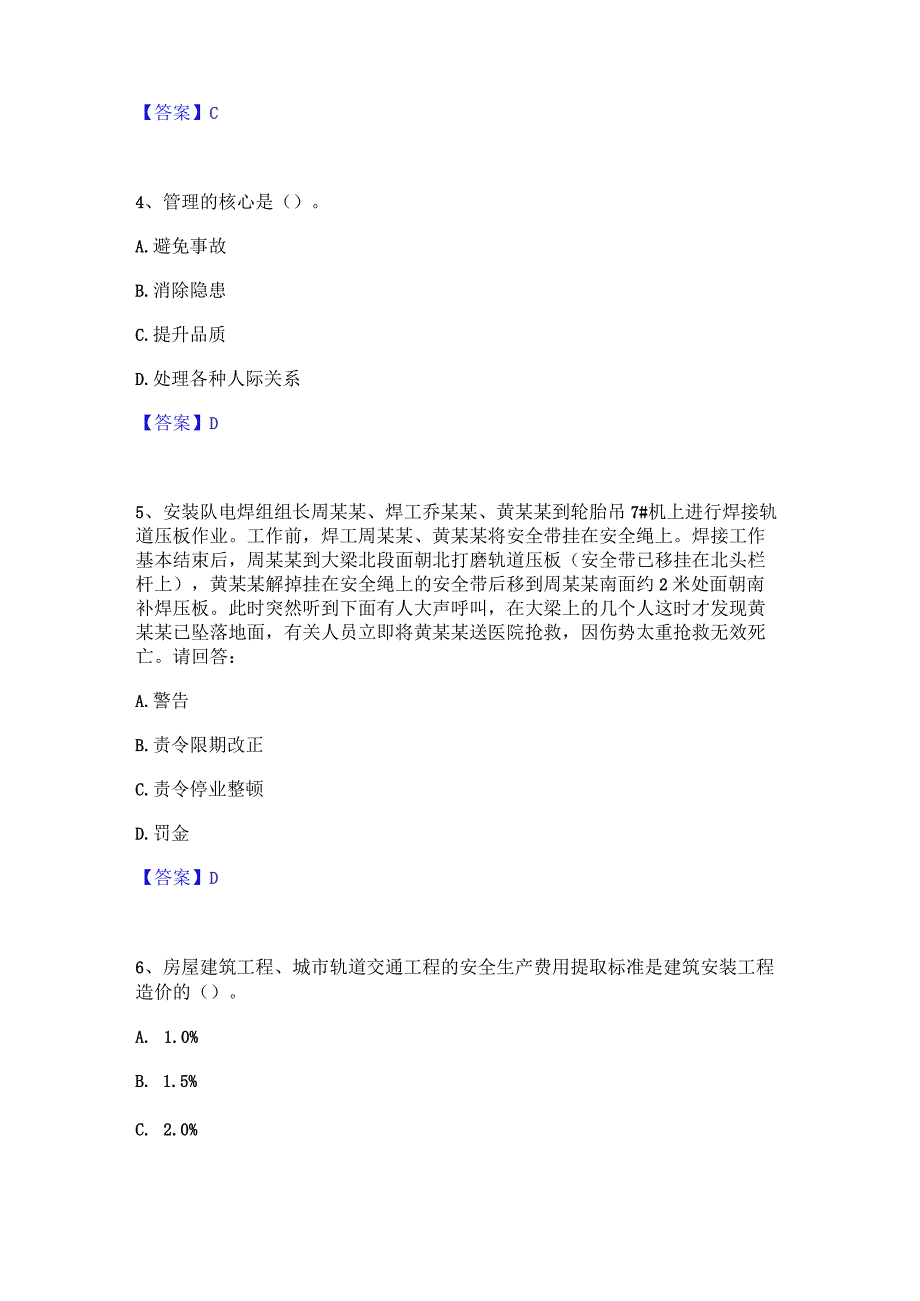 【答案】C

4、管理的核心是（）。

A. 避免事故

B. 消除隐患

C. 提升品质

D. 处理各种人际关系

【答案】D

5、安装队电焊组组长周某某、焊工乔某某、黄某某到轮胎吊7#机上进行焊接轨道压板作业。工作前，焊工周某某、黄某某将安全带挂在安全绳上。焊接工作基本结束后，周某某到大梁北段面朝北打磨轨道压板（安全带已移挂在北头栏杆上），黄某某解掉挂在安全绳上的安全带后移到周某某南面约2米处面朝南补焊压板。此时突然听到下面有人大声呼叫，在大梁上的几个人这时才发现黄某某已坠落地面，有关人员立即将黄某某送医院抢救，因伤势太重抢救无效死亡。请回答：

A. 警告

B. 责令限期改正

C. 责令停业整顿

D. 罚金

【答案】D

6、房屋建筑工程、城市轨道交通工程的安全生产费用提取标准是建筑安装工程造价的（）。

A. 1.0%

B. 1.5%

C. 2.0%